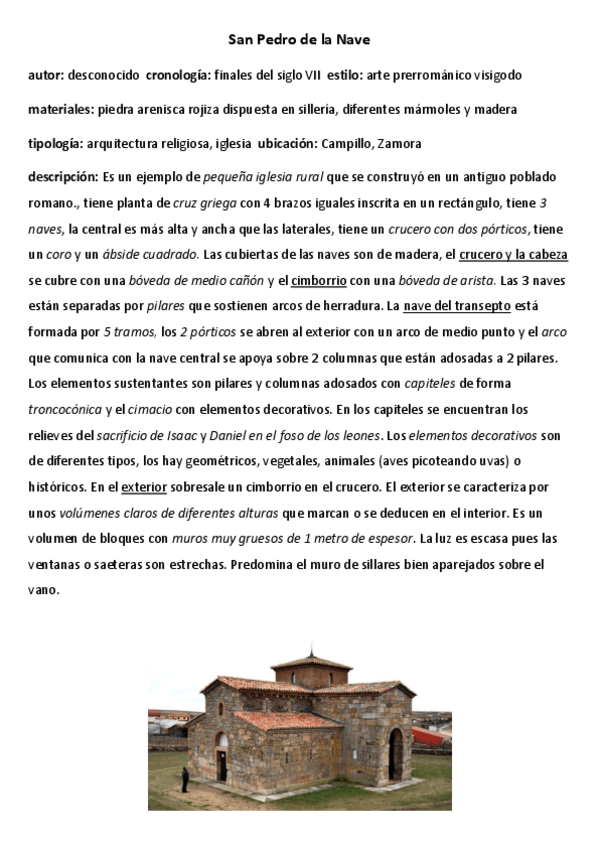 San Pedro de la Nave

autor: desconocido cronología: finales del siglo VII estilo: arte prerrománico visigodo

materiales: piedra arenisca rojiza dispuesta en sillería, diferentes mármoles y madera

tipología: arquitectura religiosa, iglesia ubicación: Campillo, Zamora

descripción: Es un ejemplo de pequeña iglesia rural que se construyó en un antiguo poblado romano., tiene planta de cruz griega con 4 brazos iguales inscrita en un rectángulo, tiene 3 naves, la central es más alta y ancha que las laterales, tiene un crucero con dos pórticos, tiene un coro y un ábside cuadrado. Las cubiertas de las naves son de madera, el crucero y la cabeza se cubre con una bóveda de medio cañón y el cimborrio con una bóveda de arista. Las 3 naves están separadas por pilares que sostienen arcos de herradura. La nave del transepto está formada por 5 tramos, los 2 pórticos se abren al exterior con un arco de medio punto y el arco que comunica con la nave central se apoya sobre 2 columnas que están adosadas a 2 pilares. Los elementos sustentantes son pilares y columnas adosados con capiteles de forma troncocónica y el cimacio con elementos decorativos. En los capiteles se encuentran los relieves del sacrificio de Isaac y Daniel en el foso de los leones. Los elementos decorativos son de diferentes tipos, los hay geométricos, vegetales, animales (aves picoteando uvas) o históricos. En el exterior sobresale un cimborrio en el crucero. El exterior se caracteriza por unos volúmenes claros de diferentes alturas que marcan o se deducen en el interior. Es un volumen de bloques con muros muy gruesos de 1 metro de espesor. La luz es escasa pues las ventanas o saeteras son estrechas. Predomina el muro de sillares bien aparejados sobre el vano.